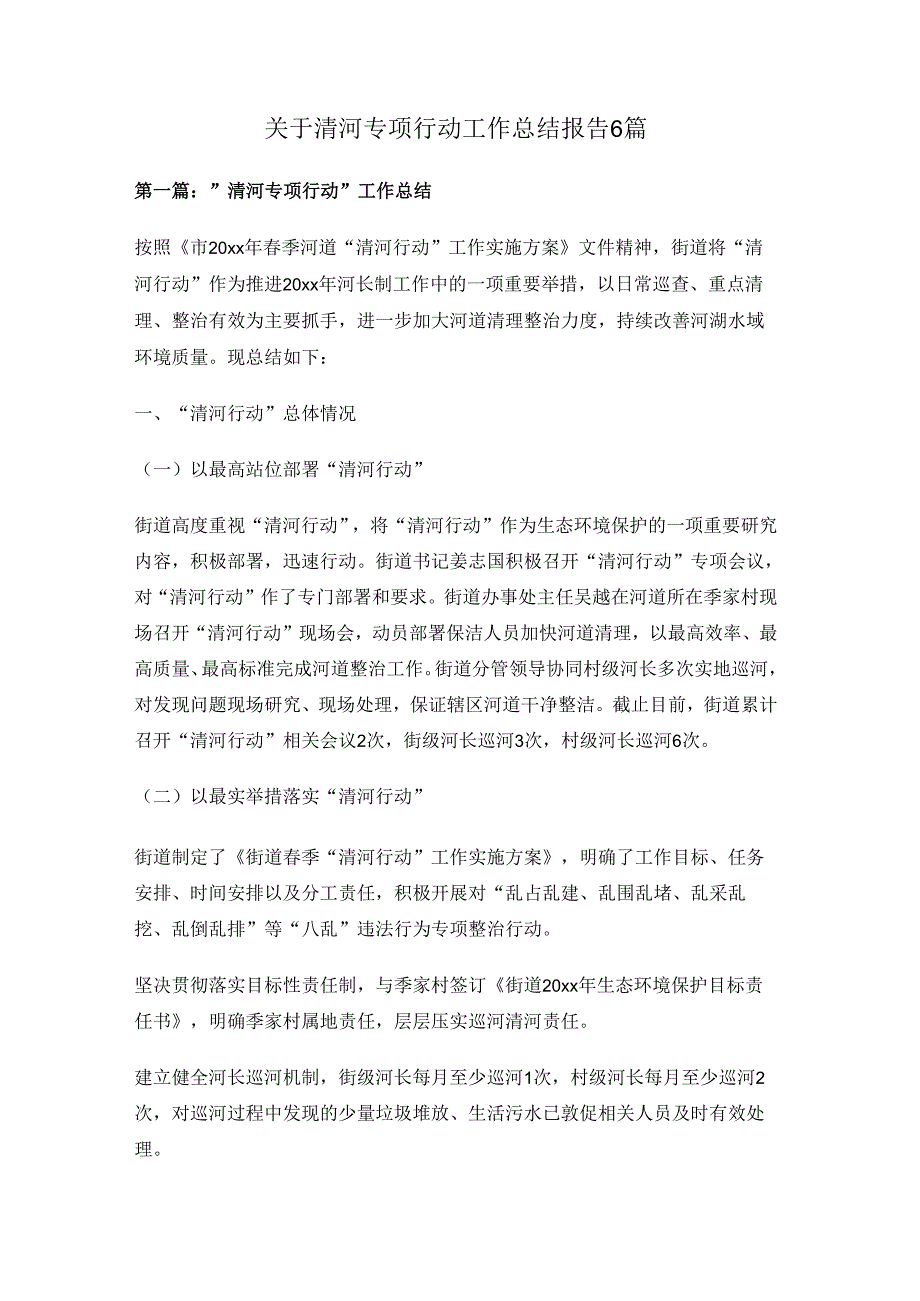 关于清河专项行动工作总结报告6篇

第一篇：”清河专项行动”工作总结

按照《市20xx年春季河道“清河行动”工作实施方案》文件精神，街道将“清河行动”作为推进20xx年河长制工作中的一项重要举措，以日常巡查、重点清理、整治有效为主要抓手，进一步加大河道清理整治力度，持续改善河湖水域环境质量。现总结如下：

一、“清河行动”总体情况

（一）以最高站位部署“清河行动”

街道高度重视“清河行动”，将“清河行动”作为生态环境保护的一项重要研究内容，积极部署，迅速行动。街道书记姜志国积极召开“清河行动”专项会议，对“清河行动”作了专门部署和要求。街道办事处主任吴越在河道所在季家村现场召开“清河行动”现场会，动员部署保洁人员加快河道清理，以最高效率、最高质量、最高标准完成河道整治工作。街道分管领导协同村级河长多次实地巡河，对发现问题现场研究、现场处理，保证辖区河道干净整洁。截止目前，街道累计召开“清河行动”相关会议2次，街级河长巡河3次，村级河长巡河6次。

（二）以最实举措落实“清河行动”

街道制定了《街道春季“清河行动”工作实施方案》，明确了工作目标、任务安排、时间安排以及分工责任，积极开展对“乱占乱建、乱围乱堵、乱采乱挖、乱倒乱排”等“八乱”违法行为专项整治行动。

坚决贯彻落实目标性责任制，与季家村签订《街道20xx年生态环境保护目标责任书》，明确季家村属地责任，层层压实巡河清河责任。

建立健全河长巡河机制，街级河长每月至少巡河1次，村级河长每月至少巡河2次，对巡河过程中发现的少量垃圾堆放、生活污水已敦促相关人员及时有效处理。